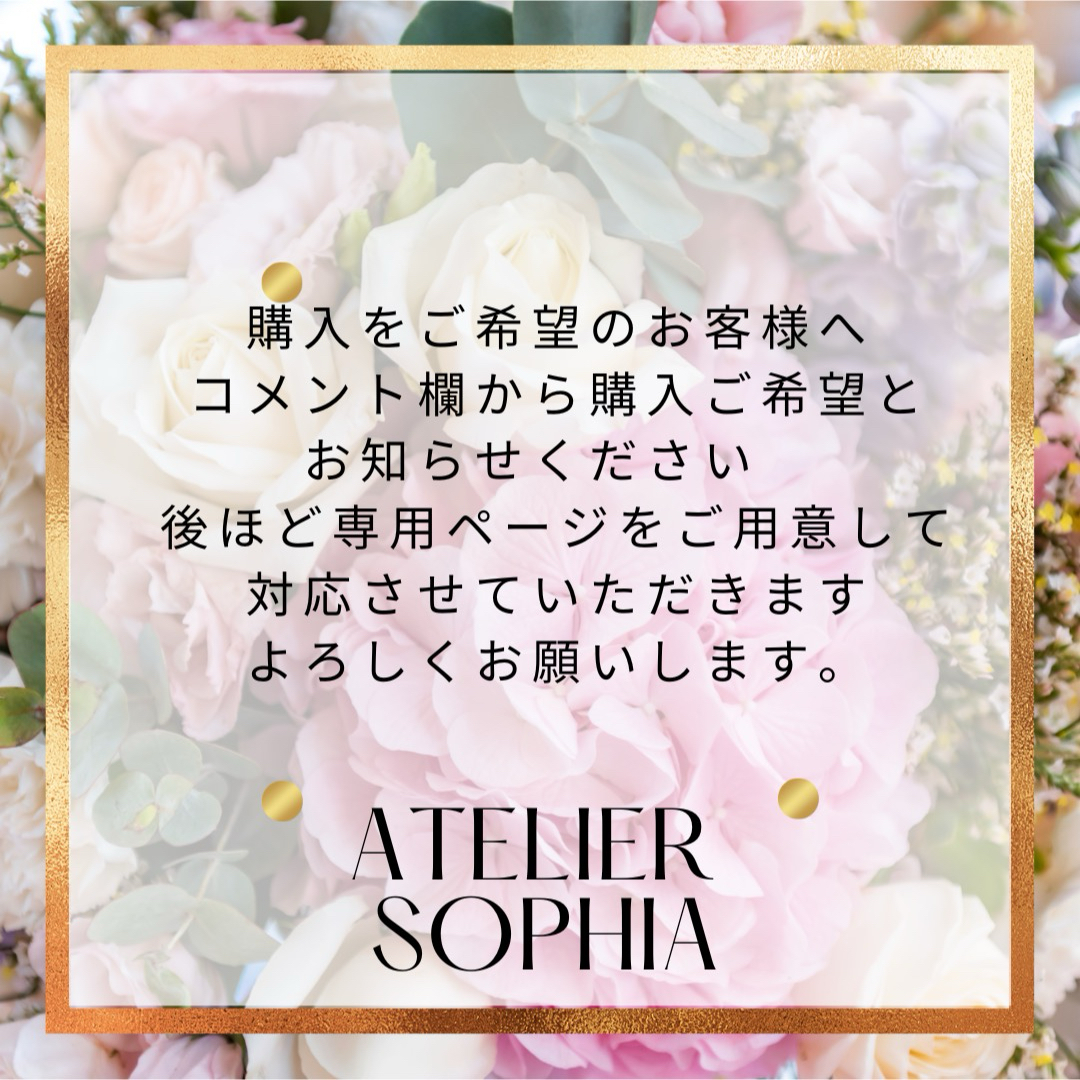 購入をご希望のお客様へ
コメント欄から購入ご希望と
お知らせください
後ほど専用ページをご用意して
対応させていただきます
よろしくお願いします。

ATELIER
SOPHIA